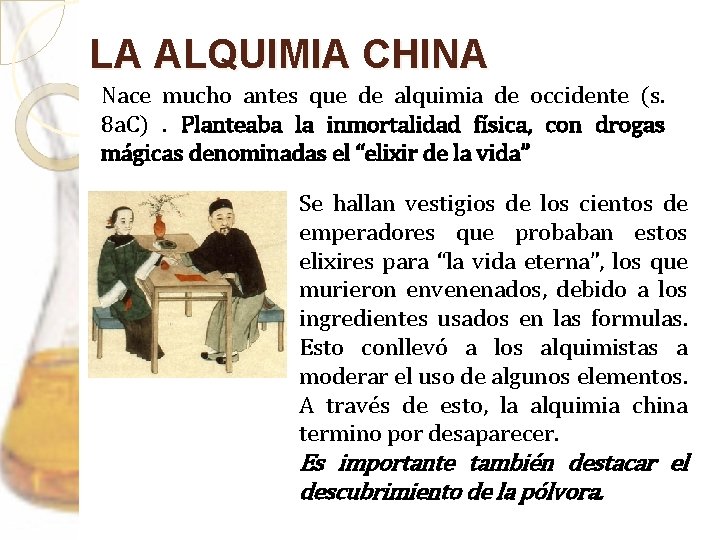 LA ALQUIMIA CHINA

Nace mucho antes que de alquimia de occidente (s. 8aC) . Planteaba la inmortalidad física, con drogas mágicas denominadas el “elixir de la vida”

Se hallan vestigios de los cientos de emperadores que probaban estos elixires para “la vida eterna”, los que murieron envenenados, debido a los ingredientes usados en las formulas. Esto conllevó a los alquimistas a moderar el uso de algunos elementos. A través de esto, la alquimia china termino por desaparecer.

Es importante también destacar el descubrimiento de la pólvora.